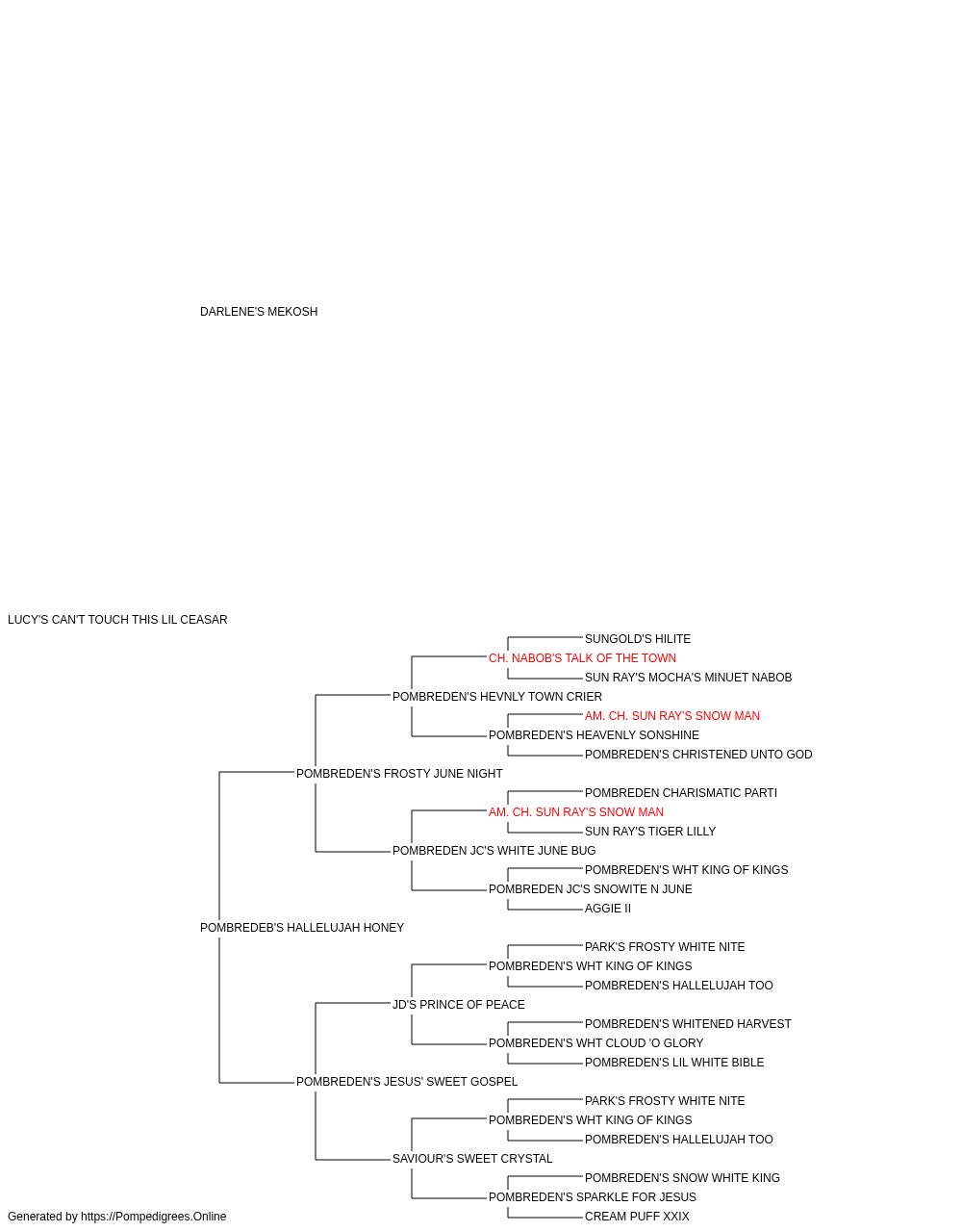 DARLENE'S MEKOSH

LUCY'S CAN'T TOUCH THIS LIL CEASAR

SUNGOLD'S HILITE
CH. NABOB'S TALK OF THE TOWN
SUN RAY'S MOCHA'S MINUET NABOB
POMBREDEN'S HEVNLY TOWN CRIER
AM. CH. SUN RAY'S SNOW MAN
POMBREDEN'S HEAVENLY SONSHINE
POMBREDEN'S CHRISTENED UNTO GOD
POMBREDEN'S FROSTY JUNE NIGHT
POMBREDEN CHARISMATIC PARTI
AM. CH. SUN RAY'S SNOW MAN
SUN RAY'S TIGER LILLY
POMBREDEN JC'S WHITE JUNE BUG
POMBREDEN'S WHT KING OF KINGS
POMBREDEN JC'S SNOWITE N JUNE
AGGIE II
POMBREDEB'S HALLELUJAH HONEY
PARK'S FROSTY WHITE NITE
POMBREDEN'S WHT KING OF KINGS
POMBREDEN'S HALLELUJAH TOO
JD'S PRINCE OF PEACE
POMBREDEN'S WHITENED HARVEST
POMBREDEN'S WHT CLOUD 'O GLORY
POMBREDEN'S LIL WHITE BIBLE
POMBREDEN'S JESUS' SWEET GOSPEL
PARK'S FROSTY WHITE NITE
POMBREDEN'S WHT KING OF KINGS
POMBREDEN'S HALLELUJAH TOO
SAVIOUR'S SWEET CRYSTAL
POMBREDEN'S SNOW WHITE KING
POMBREDEN'S SPARKLE FOR JESUS
CREAM PUFF XXIX

Generated by https://Pompedigrees.Online